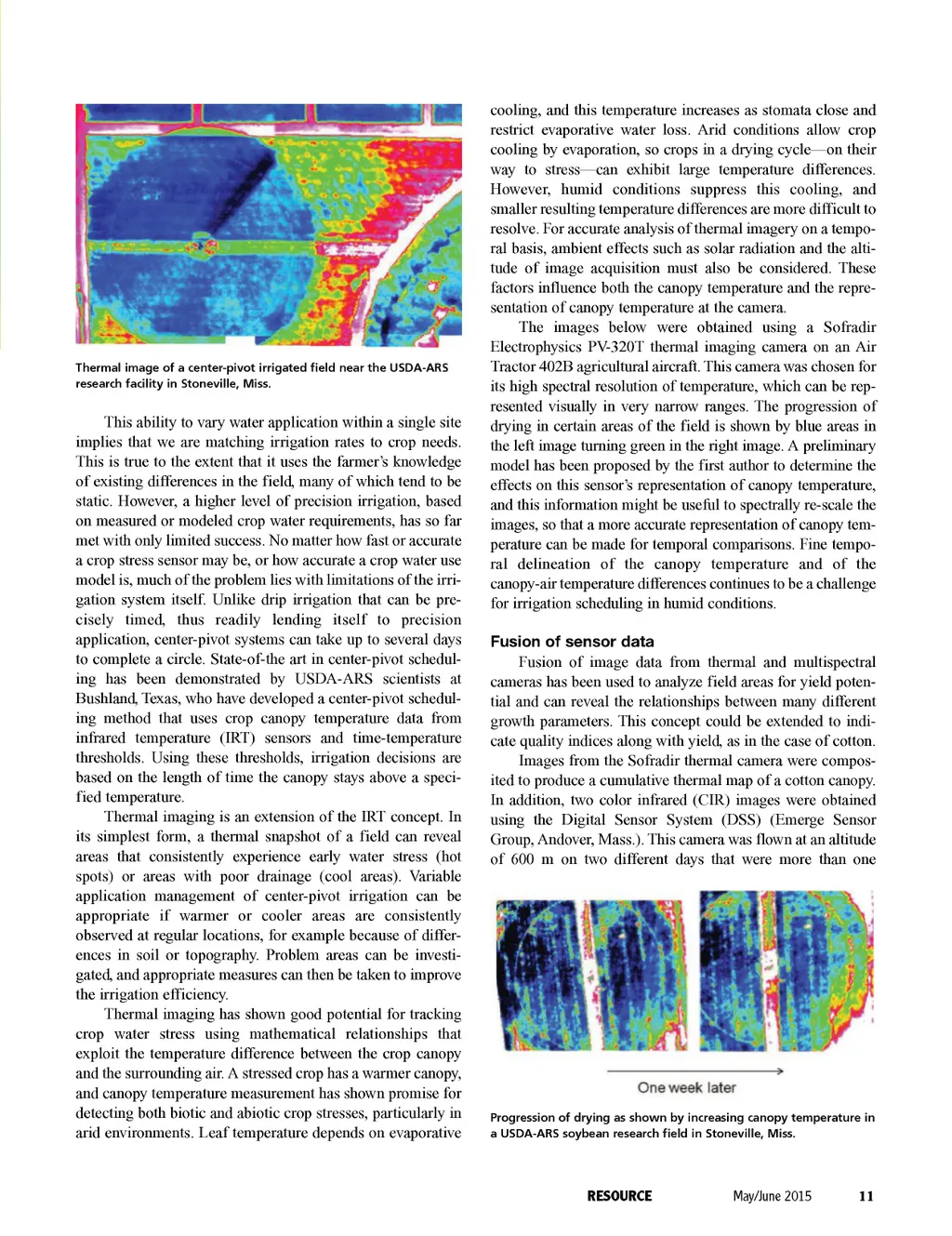 Thermal image of a center-pivot irrigated field near the USDA-ARS research facility in Stoneville, Miss.

This ability to vary water application within a single site implies that we are matching irrigation rates to crop needs. This is true to the extent that it uses the farmer's knowledge of existing differences in the field, many of which tend to be static. However, a higher level of precision irrigation, based on measured or modeled crop water requirements, has so far met with only limited success. No matter how fast or accurate a crop stress sensor may be, or how accurate a crop water use model is, much of the problem lies with limitations of the irrigation system itself. Unlike drip irrigation that can be precisely timed, thus readily lending itself to precision application, center-pivot systems can take up to several days to complete a circle. State-of-the art in center-pivot scheduling has been demonstrated by USDA-ARS scientists at Bushland, Texas, who have developed a center-pivot scheduling method that uses crop canopy temperature data from infrared temperature (IRT) sensors and time-temperature thresholds. Using these thresholds, irrigation decisions are based on the length of time the canopy stays above a specified temperature.

Thermal imaging is an extension of the IRT concept. In its simplest form, a thermal snapshot of a field can reveal areas that consistently experience early water stress (hot spots) or areas with poor drainage (cool areas). Variable application management of center-pivot irrigation can be appropriate if warmer or cooler areas are consistently observed at regular locations, for example because of differences in soil or topography. Problem areas can be investigated, and appropriate measures can then be taken to improve the irrigation efficiency.

Thermal imaging has shown good potential for tracking crop water stress using mathematical relationships that exploit the temperature difference between the crop canopy and the surrounding air. A stressed crop has a warmer canopy, and canopy temperature measurement has shown promise for detecting both biotic and abiotic crop stresses, particularly in arid environments. Leaf temperature depends on evaporative cooling, and this temperature increases as stomata close and restrict evaporative water loss. Arid conditions allow crop cooling by evaporation, so crops in a drying cycle—on their way to stress—can exhibit large temperature differences. However, humid conditions suppress this cooling, and smaller resulting temperature differences are more difficult to resolve. For accurate analysis of thermal imagery on a temporal basis, ambient effects such as solar radiation and the altitude of image acquisition must also be considered. These factors influence both the canopy temperature and the representation of canopy temperature at the camera.

The images below were obtained using a Sofradir Electrophysics PV-320T thermal imaging camera on an Air Tractor 402B agricultural aircraft. This camera was chosen for its high spectral resolution of temperature, which can be represented visually in very narrow ranges. The progression of drying in certain areas of the field is shown by blue areas in the left image turning green in the right image. A preliminary model has been proposed by the first author to determine the effects on this sensor's representation of canopy temperature, and this information might be useful to spectrally re-scale the images, so that a more accurate representation of canopy temperature can be made for temporal comparisons. Fine temporal delineation of the canopy temperature and of the canopy-air temperature differences continues to be a challenge for irrigation scheduling in humid conditions.

Fusion of sensor data

Fusion of image data from thermal and multispectral cameras has been used to analyze field areas for yield potential and can reveal the relationships between many different growth parameters. This concept could be extended to indicate quality indices along with yield, as in the case of cotton.

Images from the Sofradir thermal camera were composited to produce a cumulative thermal map of a cotton canopy. In addition, two color infrared (CIR) images were obtained using the Digital Sensor System (DSS) (Emerge Sensor Group, Andover, Mass.). This camera was flown at an altitude of 600 m on two different days that were more than one

One week later

Progression of drying as shown by increasing canopy temperature in a USDA-ARS soybean research field in Stoneville, Miss.

RESOURCE May/June 2015 11